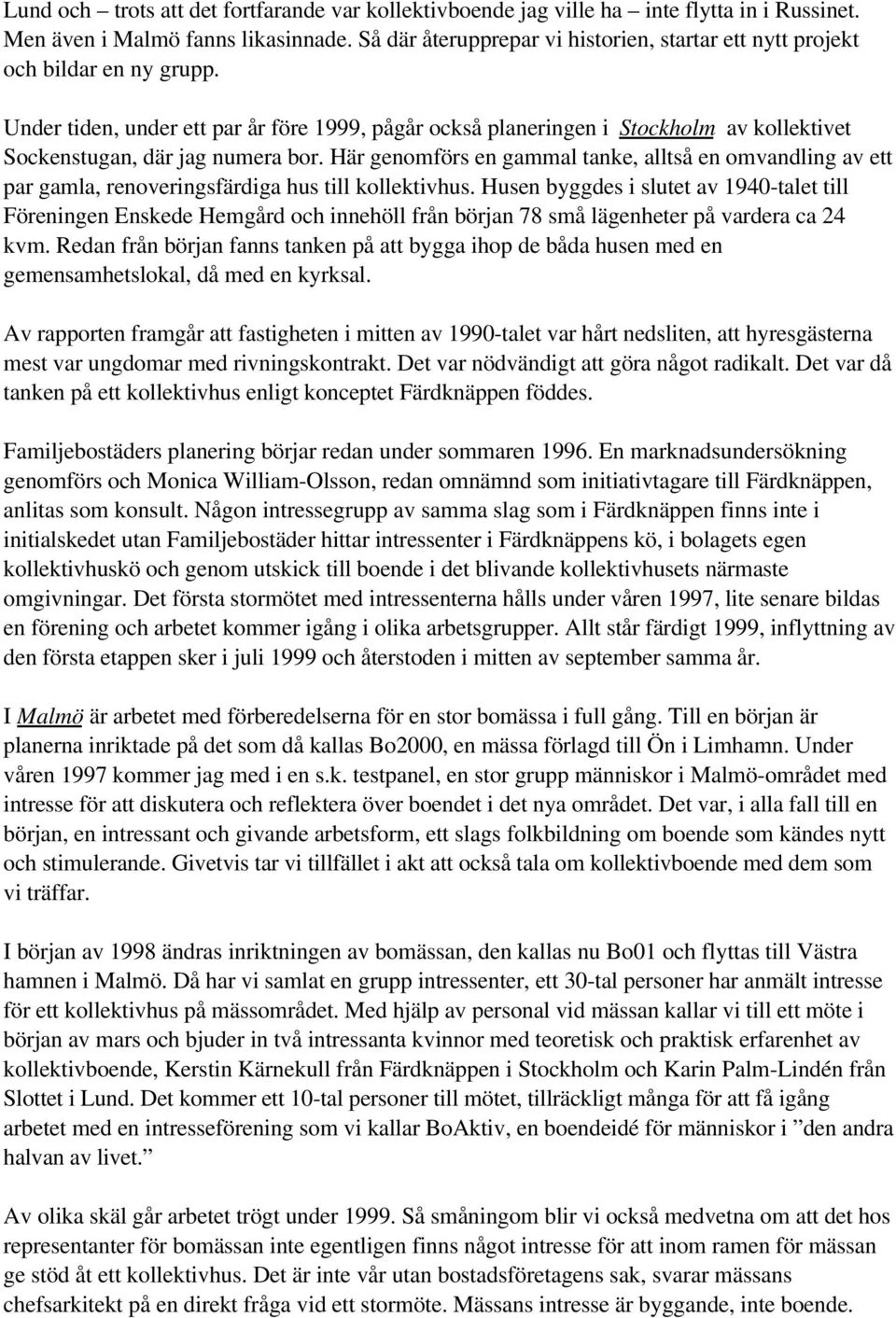 Lund och – trots att det fortfarande var kollektivboende jag ville ha – inte flytta in i Russinet. Men även i Malmö fanns likasinnade. Så där återupprepar vi historien, startar ett nytt projekt och bildar en ny grupp.

Under tiden, under ett par år före 1999, pågår också planeringen i Stockholm av kollektivet Sockenstugan, där jag numera bor. Här genomförs en gammal tanke, alltså en omvandling av ett par gamla, renoveringsfärdiga hus till kollektivhus. Husen byggdes i slutet av 1940-talet till Föreningen Enskede Hemgård och innehöll från början 78 små lägenheter på vardera ca 24 kvm. Redan från början fanns tanken på att bygga ihop de båda husen med en gemensamhetslokal, då med en kyrksal.

Av rapporten framgår att fastigheten i mitten av 1990-talet var hårt nedsliten, att hyresgästerna mest var ungdomar med rivningskontrakt. Det var nödvändigt att göra något radikalt. Det var då tanken på ett kollektivhus enligt konceptet Färdknäppen föddes.

Familjebostäders planering börjar redan under sommaren 1996. En marknadsundersökning genomförs och Monica William-Olsson, redan omnämnd som initiativtagare till Färdknäppen, anlitas som konsult. Någon intressegrupp av samma slag som i Färdknäppen finns inte i initialskedet utan Familjebostäder hittar intressenter i Färdknäppens kö, i bolagets egen kollektivhuskö och genom utskick till boende i det blivande kollektivhusets närmaste omgivningar. Det första stormötet med intressenterna hålls under våren 1997, lite senare bildas en förening och arbetet kommer igång i olika arbetsgrupper. Allt står färdigt 1999, inflyttning av den första etappen sker i juli 1999 och återstoden i mitten av september samma år.

I Malmö är arbetet med förberedelserna för en stor bomässa i full gång. Till en början är planerna inriktade på det som då kallas Bo2000, en mässa förlagd till Ön i Limhamn. Under våren 1997 kommer jag med i en s.k. testpanel, en stor grupp människor i Malmö-området med intresse för att diskutera och reflektera över boendet i det nya området. Det var, i alla fall till en början, en intressant och givande arbetsform, ett slags folkbildning om boende som kändes nytt och stimulerande. Givetvis tar vi tillfället i akt att också tala om kollektivboende med dem som vi träffar.

I början av 1998 ändras inriktningen av bomässan, den kallas nu Bo01 och flyttas till Västra hamnen i Malmö. Då har vi samlat en grupp intressenter, ett 30-tal personer har anmält intresse för ett kollektivhus på mässområdet. Med hjälp av personal vid mässan kallar vi till ett möte i början av mars och bjuder in två intressanta kvinnor med teoretisk och praktisk erfarenhet av kollektivboende, Kerstin Kärnekull från Färdknäppen i Stockholm och Karin Palm-Lindén från Slottet i Lund. Det kommer ett 10-tal personer till mötet, tillräckligt många för att få igång arbetet med en intresseförening som vi kallar BoAktiv, en boendeidé för människor i ”den andra halvan av livet.”

Av olika skäl går arbetet trögt under 1999. Så småningom blir vi också medvetna om att det hos representanter för bomässan inte egentligen finns något intresse för att inom ramen för mässan ge stöd åt ett kollektivhus. Det är inte vår utan bostadsföretagens sak, svarar mässans chefsarkitekt på en direkt fråga vid ett stormöte. Mässans intresse är byggande, inte boende.